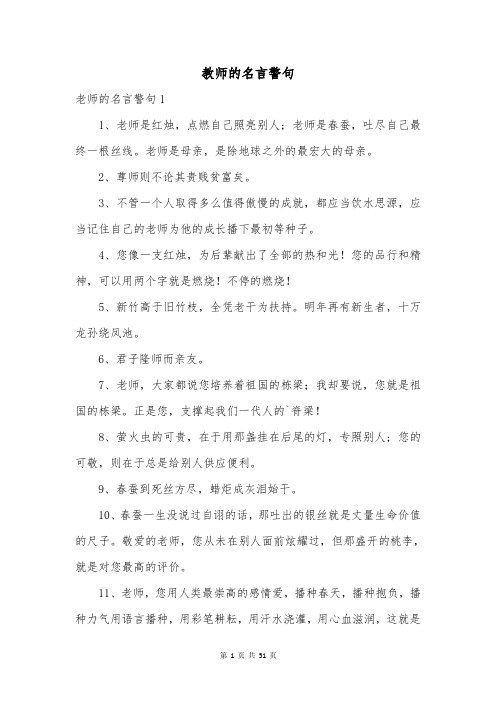 教师的名言警句

老师的名言警句1

1、老师是红烛，点燃自己照亮别人；老师是春蚕，吐尽自己最终一根丝线。老师是母亲，是除地球之外的最宏大的母亲。

2、尊师则不论其贵贱贫富矣。

3、不管一个人取得多么值得傲慢的成就，都应当饮水思源，应当记住自己的老师为他的成长播下最初等种子。

4、您像一支红烛，为后辈献出了全部的热和光！您的品行和精神，可以用两个字就是燃烧！不停的燃烧！

5、新竹高于旧竹枝，全凭老干为扶持。明年再有新生者，十万龙孙绕凤池。

6、君子隆师而亲友。

7、老师，大家都说您培养着祖国的栋梁；我却要说，您就是祖国的栋梁。正是您，支撑起我们一代人的`脊梁！

8、萤火虫的可贵，在于用那盏挂在后尾的灯，专照别人；您的可敬，则在于总是给别人供应便利。

9、春蚕到死丝方尽，蜡炬成灰泪始干。

10、春蚕一生没说过自诩的话，那吐出的银丝就是丈量生命价值的尺子。敬爱的老师，您从未在别人面前炫耀过，但那盛开的桃李，就是对您最高的评价。

11、老师，您用人类最崇高的感情爱，播种春天，播种抱负，播种力气用语言播种，用彩笔耕耘，用汗水浇灌，用心血滋润，这就是

第 1 页 共 51 页